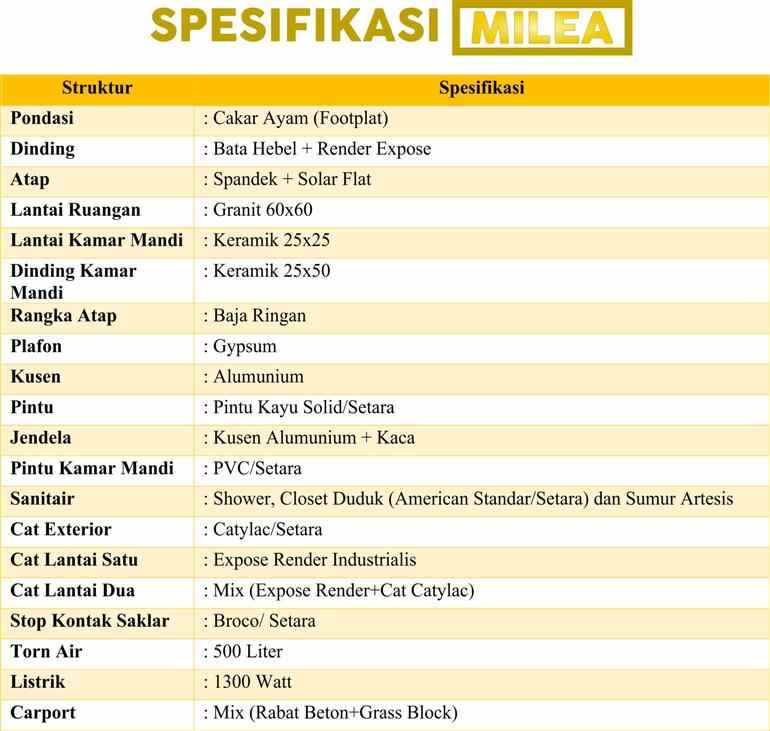 SPESIFIKASI MILEA

| Struktur | Spesifikasi |
|---|---|
| Pondasi | : Cakar Ayam (Footplat) |
| Dinding | : Bata Hebel + Render Expose |
| Atap | : Spandek + Solar Flat |
| Lantai Ruangan | : Granit 60x60 |
| Lantai Kamar Mandi | : Keramik 25x25 |
| Dinding Kamar Mandi | : Keramik 25x50 |
| Rangka Atap | : Baja Ringan |
| Plafon | : Gypsum |
| Kusen | : Alumunium |
| Pintu | : Pintu Kayu Solid/Setara |
| Jendela | : Kusen Alumunium + Kaca |
| Pintu Kamar Mandi | : PVC/Setara |
| Sanitair | : Shower, Closet Duduk (American Standar/Setara) dan Sumur Artesis |
| Cat Exterior | : Catylac/Setara |
| Cat Lantai Satu | : Expose Render Industrialis |
| Cat Lantai Dua | : Mix (Expose Render+Cat Catylac) |
| Stop Kontak Saklar | : Broco/ Setara |
| Torn Air | : 500 Liter |
| Listrik | : 1300 Watt |
| Carport | : Mix (Rabat Beton+Grass Block) |